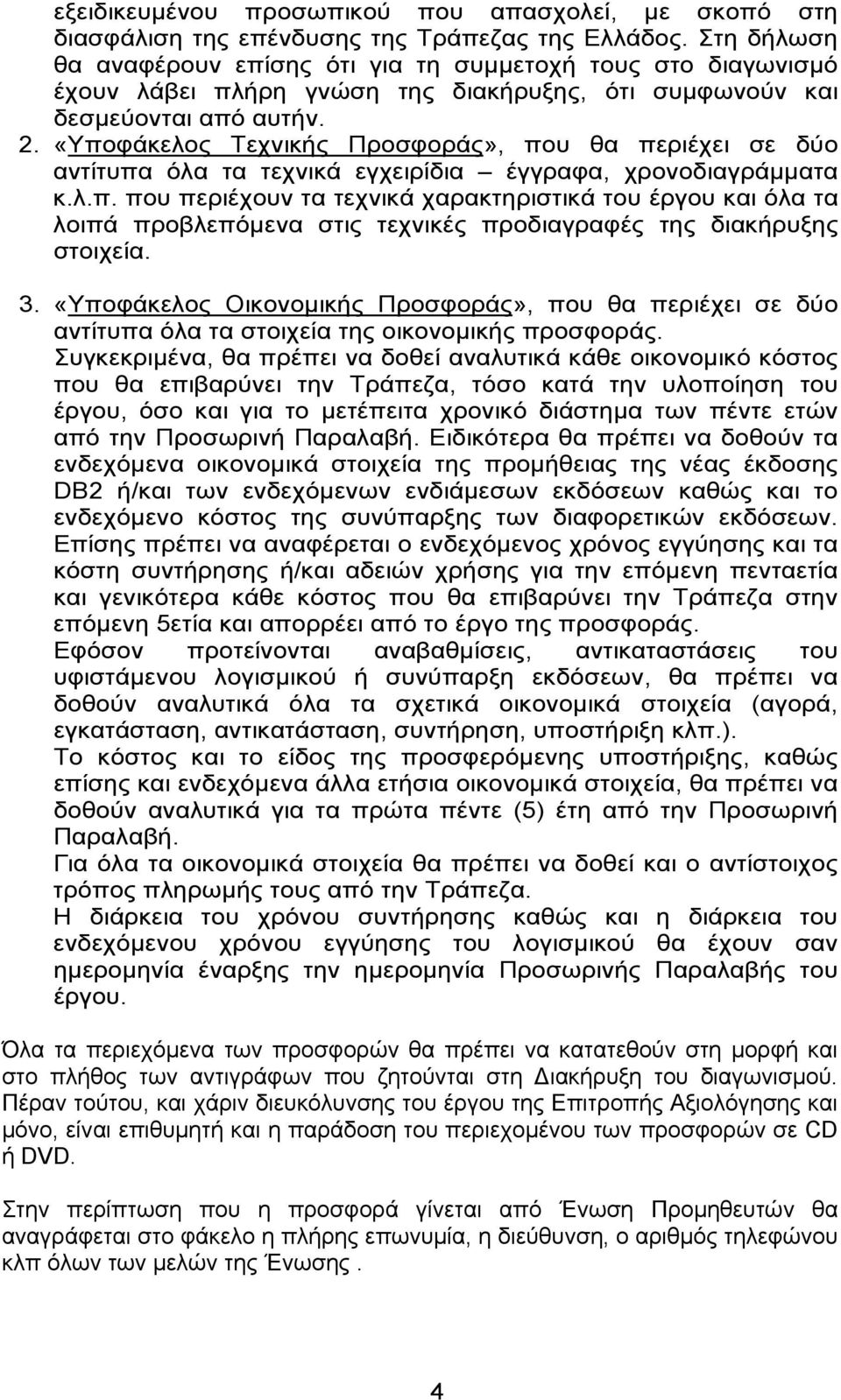 εξειδικευμένου προσωπικού που απασχολεί, με σκοπό στη διασφάλιση της επένδυσης της Τράπεζας της Ελλάδος. Στη δήλωση θα αναφέρουν επίσης ότι για τη συμμετοχή τους στο διαγωνισμό έχουν λάβει πλήρη γνώση της διακήρυξης, ότι συμφωνούν και δεσμεύονται από αυτήν.

2. «Υποφάκελος Τεχνικής Προσφοράς», που θα περιέχει σε δύο αντίτυπα όλα τα τεχνικά εγχειρίδια – έγγραφα, χρονοδιαγράμματα κ.λ.π. που περιέχουν τα τεχνικά χαρακτηριστικά του έργου και όλα τα λοιπά προβλεπόμενα στις τεχνικές προδιαγραφές της διακήρυξης στοιχεία.

3. «Υποφάκελος Οικονομικής Προσφοράς», που θα περιέχει σε δύο αντίτυπα όλα τα στοιχεία της οικονομικής προσφοράς.
Συγκεκριμένα, θα πρέπει να δοθεί αναλυτικά κάθε οικονομικό κόστος που θα επιβαρύνει την Τράπεζα, τόσο κατά την υλοποίηση του έργου, όσο και για το μετέπειτα χρονικό διάστημα των πέντε ετών από την Προσωρινή Παραλαβή. Ειδικότερα θα πρέπει να δοθούν τα ενδεχόμενα οικονομικά στοιχεία της προμήθειας της νέας έκδοσης DB2 ή/και των ενδεχόμενων ενδιάμεσων εκδόσεων καθώς και το ενδεχόμενο κόστος της συνύπαρξης των διαφορετικών εκδόσεων.
Επίσης πρέπει να αναφέρεται ο ενδεχόμενος χρόνος εγγύησης και τα κόστη συντήρησης ή/και αδειών χρήσης για την επόμενη πενταετία και γενικότερα κάθε κόστος που θα επιβαρύνει την Τράπεζα στην επόμενη 5ετία και απορρέει από το έργο της προσφοράς.
Εφόσον προτείνονται αναβαθμίσεις, αντικαταστάσεις του υφιστάμενου λογισμικού ή συνύπαρξη εκδόσεων, θα πρέπει να δοθούν αναλυτικά όλα τα σχετικά οικονομικά στοιχεία (αγορά, εγκατάσταση, αντικατάσταση, συντήρηση, υποστήριξη κλπ.).
Το κόστος και το είδος της προσφερόμενης υποστήριξης, καθώς επίσης και ενδεχόμενα άλλα ετήσια οικονομικά στοιχεία, θα πρέπει να δοθούν αναλυτικά για τα πρώτα πέντε (5) έτη από την Προσωρινή Παραλαβή.
Για όλα τα οικονομικά στοιχεία θα πρέπει να δοθεί και ο αντίστοιχος τρόπος πληρωμής τους από την Τράπεζα.
Η διάρκεια του χρόνου συντήρησης καθώς και η διάρκεια του ενδεχόμενου χρόνου εγγύησης του λογισμικού θα έχουν σαν ημερομηνία έναρξης την ημερομηνία Προσωρινής Παραλαβής του έργου.

Όλα τα περιεχόμενα των προσφορών θα πρέπει να κατατεθούν στη μορφή και στο πλήθος των αντιγράφων που ζητούνται στη Διακήρυξη του διαγωνισμού. Πέραν τούτου, και χάριν διευκόλυνσης του έργου της Επιτροπής Αξιολόγησης και μόνο, είναι επιθυμητή και η παράδοση του περιεχομένου των προσφορών σε CD ή DVD.

Στην περίπτωση που η προσφορά γίνεται από Ένωση Προμηθευτών θα αναγράφεται στο φάκελο η πλήρης επωνυμία, η διεύθυνση, ο αριθμός τηλεφώνου κλπ όλων των μελών της Ένωσης .

4